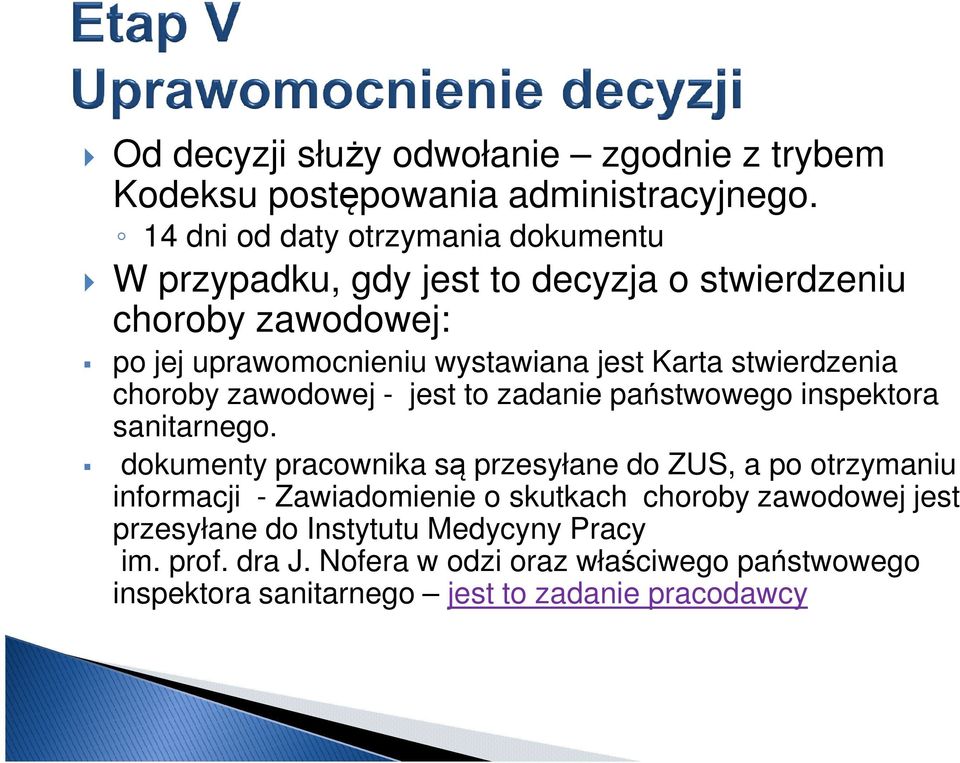 Etap V
Uprawomocnienie decyzji

Od decyzji służy odwołanie – zgodnie z trybem Kodeksu postępowania administracyjnego.

14 dni od daty otrzymania dokumentu

W przypadku, gdy jest to decyzja o stwierdzeniu choroby zawodowej:

po jej uprawomocnieniu wystawiana jest Karta stwierdzenia choroby zawodowej - jest to zadanie państwowego inspektora sanitarnego.

dokumenty pracownika są przesyłane do ZUS, a po otrzymaniu informacji - Zawiadomienie o skutkach choroby zawodowej jest przesyłane do Instytutu Medycyny Pracy im. prof. dra J. Nofera w odzi oraz właściwego państwowego inspektora sanitarnego – jest to zadanie pracodawcy